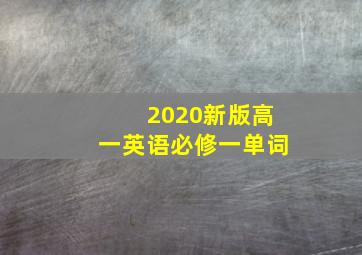 2020新版高一英语必修一单词